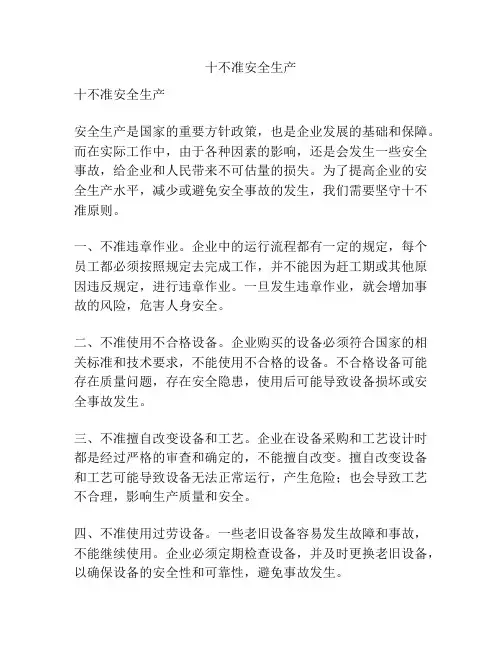 十不准安全生产

十不准安全生产

安全生产是国家的重要方针政策，也是企业发展的基础和保障。而在实际工作中，由于各种因素的影响，还是会发生一些安全事故，给企业和人民带来不可估量的损失。为了提高企业的安全生产水平，减少或避免安全事故的发生，我们需要坚守十不准原则。

一、不准违章作业。企业中的运行流程都有一定的规定，每个员工都必须按照规定去完成工作，并不能因为赶工期或其他原因违反规定，进行违章作业。一旦发生违章作业，就会增加事故的风险，危害人身安全。

二、不准使用不合格设备。企业购买的设备必须符合国家的相关标准和技术要求，不能使用不合格的设备。不合格设备可能存在质量问题，存在安全隐患，使用后可能导致设备损坏或安全事故发生。

三、不准擅自改变设备和工艺。企业在设备采购和工艺设计时都是经过严格的审查和确定的，不能擅自改变。擅自改变设备和工艺可能导致设备无法正常运行，产生危险；也会导致工艺不合理，影响生产质量和安全。

四、不准使用过劳设备。一些老旧设备容易发生故障和事故，不能继续使用。企业必须定期检查设备，并及时更换老旧设备，以确保设备的安全性和可靠性，避免事故发生。